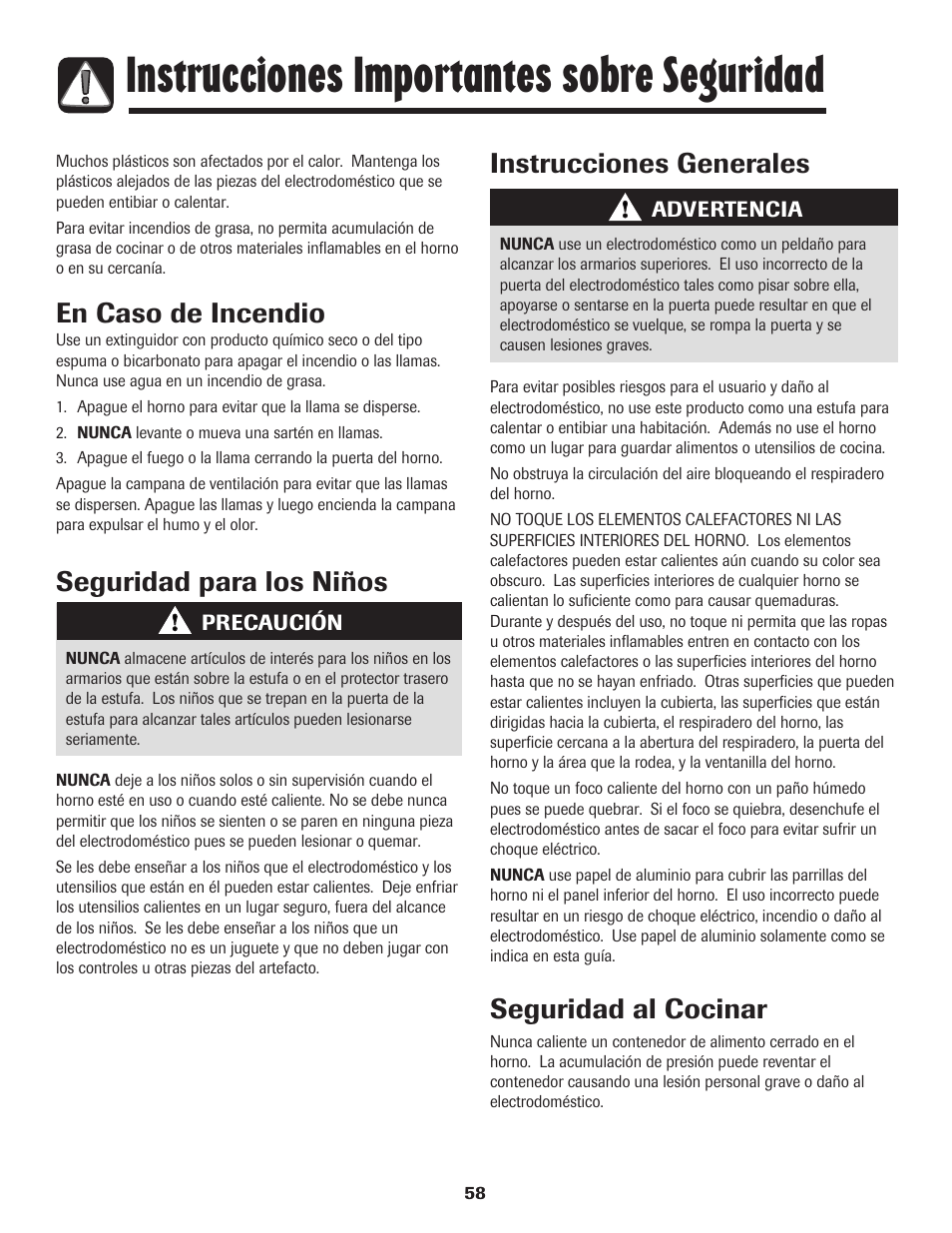 Instrucciones Importantes sobre Seguridad

Muchos plásticos son afectados por el calor. Mantenga los plásticos alejados de las piezas del electrodoméstico que se pueden entibiar o calentar.

Para evitar incendios de grasa, no permita acumulación de grasa de cocinar o de otros materiales inflamables en el horno o en su cercanía.

En Caso de Incendio

Use un extinguidor con producto químico seco o del tipo espuma o bicarbonato para apagar el incendio o las llamas. Nunca use agua en un incendio de grasa.

1. Apague el horno para evitar que la llama se disperse.
2. NUNCA levante o mueva una sartén en llamas.
3. Apague el fuego o la llama cerrando la puerta del horno.

Apague la campana de ventilación para evitar que las llamas se dispersen. Apague las llamas y luego encienda la campana para expulsar el humo y el olor.

Seguridad para los Niños

PRECAUCIÓN

NUNCA almacene artículos de interés para los niños en los armarios que están sobre la estufa o en el protector trasero de la estufa. Los niños que se trepan en la puerta de la estufa para alcanzar tales artículos pueden lesionarse seriamente.

NUNCA deje a los niños solos o sin supervisión cuando el horno esté en uso o cuando esté caliente. No se debe nunca permitir que los niños se sienten o se paren en ninguna pieza del electrodoméstico pues se pueden lesionar o quemar.

Se les debe enseñar a los niños que el electrodoméstico y los utensilios que están en él pueden estar calientes. Deje enfriar los utensilios calientes en un lugar seguro, fuera del alcance de los niños. Se les debe enseñar a los niños que un electrodoméstico no es un juguete y que no deben jugar con los controles u otras piezas del artefacto.

Instrucciones Generales

ADVERTENCIA

NUNCA use un electrodoméstico como un peldaño para alcanzar los armarios superiores. El uso incorrecto de la puerta del electrodoméstico tales como pisar sobre ella, apoyarse o sentarse en la puerta puede resultar en que el electrodoméstico se vuelque, se rompa la puerta y se causen lesiones graves.

Para evitar posibles riesgos para el usuario y daño al electrodoméstico, no use este producto como una estufa para calentar o entibiar una habitación. Además no use el horno como un lugar para guardar alimentos o utensilios de cocina.

No obstruya la circulación del aire bloqueando el respiradero del horno.

NO TOQUE LOS ELEMENTOS CALEFACTORES NI LAS SUPERFICIES INTERIORES DEL HORNO. Los elementos calefactores pueden estar calientes aún cuando su color sea obscuro. Las superficies interiores de cualquier horno se calientan lo suficiente como para causar quemaduras. Durante y después del uso, no toque ni permita que las ropas u otros materiales inflamables entren en contacto con los elementos calefactores o las superficies interiores del horno hasta que no se hayan enfriado. Otras superficies que pueden estar calientes incluyen la cubierta, las superficies que están dirigidas hacia la cubierta, el respiradero del horno, las superficie cercana a la abertura del respiradero, la puerta del horno y la área que la rodea, y la ventanilla del horno.

No toque un foco caliente del horno con un paño húmedo pues se puede quebrar. Si el foco se quiebra, desenchufe el electrodoméstico antes de sacar el foco para evitar sufrir un choque eléctrico.

NUNCA use papel de aluminio para cubrir las parrillas del horno ni el panel inferior del horno. El uso incorrecto puede resultar en un riesgo de choque eléctrico, incendio o daño al electrodoméstico. Use papel de aluminio solamente como se indica en esta guía.

Seguridad al Cocinar

Nunca caliente un contenedor de alimento cerrado en el horno. La acumulación de presión puede reventar el contenedor causando una lesión personal grave o daño al electrodoméstico.

58